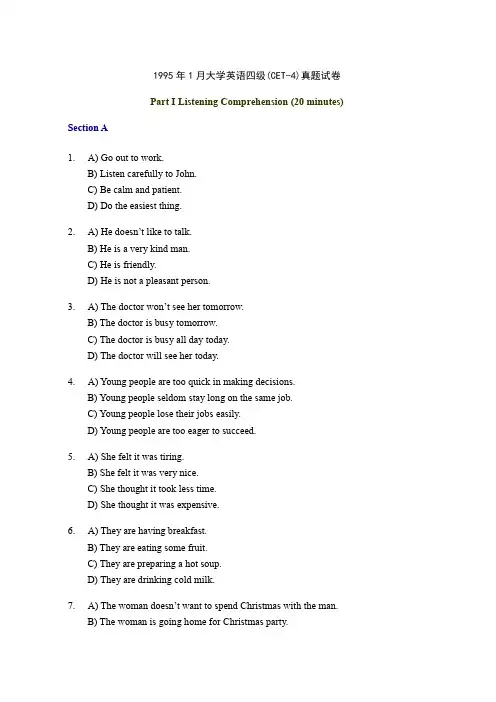 1995 年 1 月大学英语四级(CET-4)真题试卷

Part I Listening Comprehension (20 minutes)

Section A

1. A) Go out to work.
B) Listen carefully to John.
C) Be calm and patient.
D) Do the easiest thing.

2. A) He doesn't like to talk.
B) He is a very kind man.
C) He is friendly.
D) He is not a pleasant person.

3. A) The doctor won't see her tomorrow.
B) The doctor is busy tomorrow.
C) The doctor is busy all day today.
D) The doctor will see her today.

4. A) Young people are too quick in making decisions.
B) Young people seldom stay long on the same job.
C) Young people lose their jobs easily.
D) Young people are too eager to succeed.

5. A) She felt it was tiring.
B) She felt it was very nice.
C) She thought it took less time.
D) She thought it was expensive.

6. A) They are having breakfast.
B) They are eating some fruit.
C) They are preparing a hot soup.
D) They are drinking cold milk.

7. A) The woman doesn't want to spend Christmas with the man.
B) The woman is going home for Christmas party.